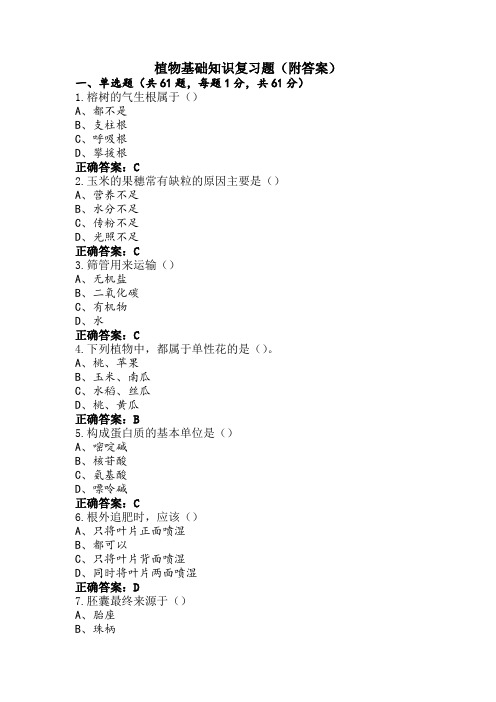 植物基础知识复习题（附答案）

一、单选题（共 61 题，每题 1 分，共 61 分）

1.榕树的气生根属于（）
A、都不是
B、支柱根
C、呼吸根
D、攀援根
正确答案：C

2.玉米的果穗常有缺粒的原因主要是（）
A、营养不足
B、水分不足
C、传粉不足
D、光照不足
正确答案：C

3.筛管用来运输（）
A、无机盐
B、二氧化碳
C、有机物
D、水
正确答案：C

4.下列植物中，都属于单性花的是（）。
A、桃、苹果
B、玉米、南瓜
C、水稻、丝瓜
D、桃、黄瓜
正确答案：B

5.构成蛋白质的基本单位是（）
A、嘧啶碱
B、核苷酸
C、氨基酸
D、嘌呤碱
正确答案：C

6.根外追肥时，应该（）
A、只将叶片正面喷湿
B、都可以
C、只将叶片背面喷湿
D、同时将叶片两面喷湿
正确答案：D

7.胚囊最终来源于（）
A、胎座
B、珠柄